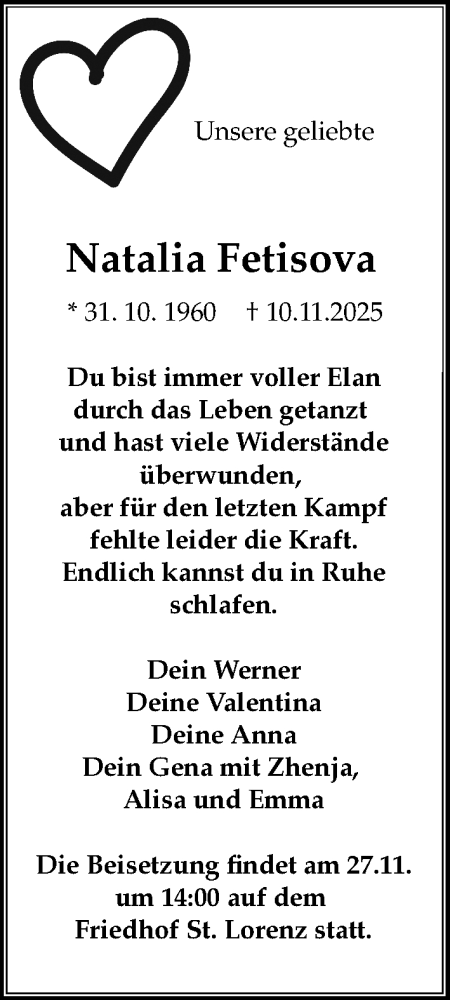 Unsere geliebte

Natalia Fetisova

* 31. 10. 1960 † 10.11.2025

Du bist immer voller Elan
durch das Leben getanzt
und hast viele Widerstände
überwunden,
aber für den letzten Kampf
fehlte leider die Kraft.
Endlich kannst du in Ruhe
schlafen.

Dein Werner
Deine Valentina
Deine Anna
Dein Gena mit Zhenja,
Alisa und Emma

Die Beisetzung findet am 27.11.
um 14:00 auf dem
Friedhof St. Lorenz statt.